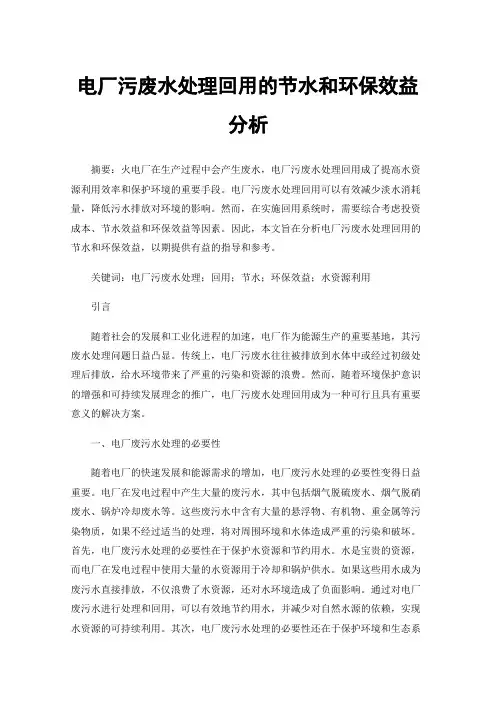 电厂污废水处理回用的节水和环保效益分析

摘要：火电厂在生产过程中会产生废水，电厂污废水处理回用成了提高水资源利用效率和保护环境的重要手段。电厂污废水处理回用可以有效减少淡水消耗量，降低污水排放对环境的影响。然而，在实施回用系统时，需要综合考虑投资成本、节水效益和环保效益等因素。因此，本文旨在分析电厂污废水处理回用的节水和环保效益，以期提供有益的指导和参考。

关键词：电厂污废水处理；回用；节水；环保效益；水资源利用

引言

随着社会的发展和工业化进程的加速，电厂作为能源生产的重要基地，其污废水处理问题日益凸显。传统上，电厂污废水往往被排放到水体中或经过初级处理后排放，给水环境带来了严重的污染和资源的浪费。然而，随着环境保护意识的增强和可持续发展理念的推广，电厂污废水处理回用成为一种可行且具有重要意义的解决方案。

一、电厂废污水处理的必要性

随着电厂的快速发展和能源需求的增加，电厂废污水处理的必要性变得日益重要。电厂在发电过程中产生大量的废污水，其中包括烟气脱硫废水、烟气脱硝废水、锅炉冷却废水等。这些废污水中含有大量的悬浮物、有机物、重金属等污染物质，如果不经过适当的处理，将对周围环境和水体造成严重的污染和破坏。首先，电厂废污水处理的必要性在于保护水资源和节约用水。水是宝贵的资源，而电厂在发电过程中使用大量的水资源用于冷却和锅炉供水。如果这些用水成为废污水直接排放，不仅浪费了水资源，还对水环境造成了负面影响。通过对电厂废污水进行处理和回用，可以有效地节约用水，并减少对自然水源的依赖，实现水资源的可持续利用。其次，电厂废污水处理的必要性还在于保护环境和生态系